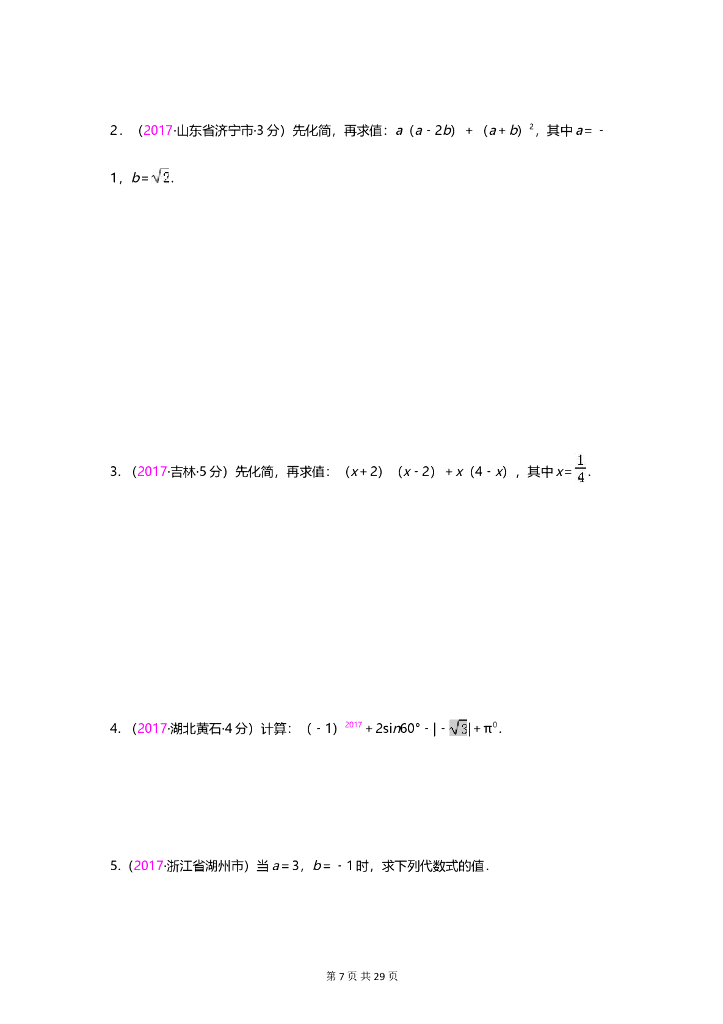 2．（2017·山东省济宁市·3 分）先化简，再求值：$a(a-2b)+(a+b)^2$，其中 $a=-1$，$b=\sqrt{2}$．

3．（2017·吉林·5 分）先化简，再求值：$(x+2)(x-2)+x(4-x)$，其中 $x=\frac{1}{4}$．

4．（2017·湖北黄石·4 分）计算：$(-1)^{2017}+2\sin 60°-|-\sqrt{3}|+\pi^0$．

5．（2017·浙江省湖州市）当 $a=3$，$b=-1$ 时，求下列代数式的值．

第 7 页 共 29 页